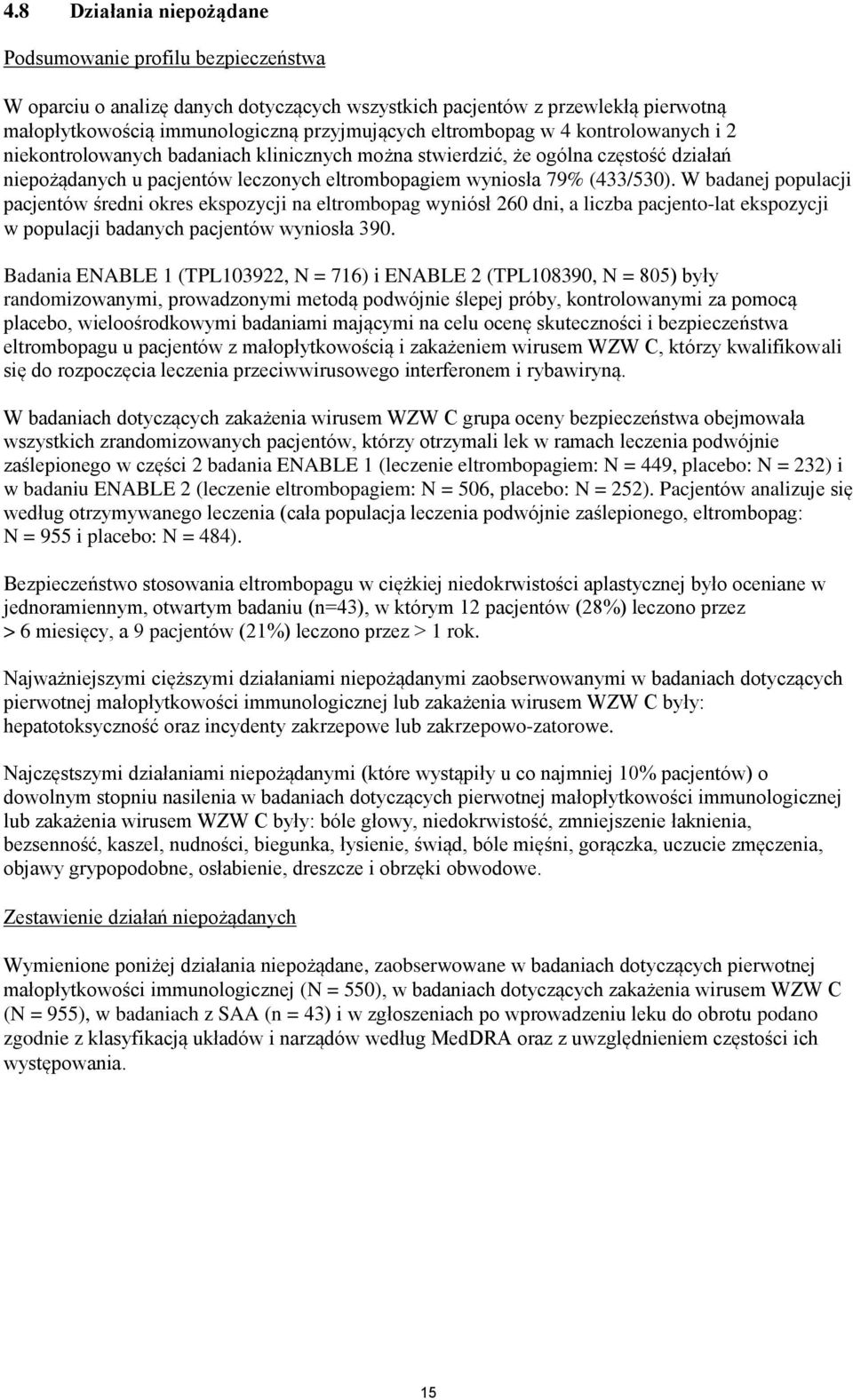 4.8 Działania niepożądane

Podsumowanie profilu bezpieczeństwa

W oparciu o analizę danych dotyczących wszystkich pacjentów z przewlekłą pierwotną małopłytkowością immunologiczną przyjmujących eltrombopag w 4 kontrolowanych i 2 niekontrolowanych badaniach klinicznych można stwierdzić, że ogólna częstość działań niepożądanych u pacjentów leczonych eltrombopagiem wyniosła 79% (433/530). W badanej populacji pacjentów średni okres ekspozycji na eltrombopag wyniósł 260 dni, a liczba pacjento-lat ekspozycji w populacji badanych pacjentów wyniosła 390.

Badania ENABLE 1 (TPL103922, N = 716) i ENABLE 2 (TPL108390, N = 805) były randomizowanymi, prowadzonymi metodą podwójnie ślepej próby, kontrolowanymi za pomocą placebo, wieloośrodkowymi badaniami mającymi na celu ocenę skuteczności i bezpieczeństwa eltrombopagu u pacjentów z małopłytkowością i zakażeniem wirusem WZW C, którzy kwalifikowali się do rozpoczęcia leczenia przeciwwirusowego interferonem i rybawiryną.

W badaniach dotyczących zakażenia wirusem WZW C grupa oceny bezpieczeństwa obejmowała wszystkich zrandomizowanych pacjentów, którzy otrzymali lek w ramach leczenia podwójnie zaślepionego w części 2 badania ENABLE 1 (leczenie eltrombopagiem: N = 449, placebo: N = 232) i w badaniu ENABLE 2 (leczenie eltrombopagiem: N = 506, placebo: N = 252). Pacjentów analizuje się według otrzymywanego leczenia (cała populacja leczenia podwójnie zaślepionego, eltrombopag: N = 955 i placebo: N = 484).

Bezpieczeństwo stosowania eltrombopagu w ciężkiej niedokrwistości aplastycznej było oceniane w jednoramiennym, otwartym badaniu (n=43), w którym 12 pacjentów (28%) leczono przez > 6 miesięcy, a 9 pacjentów (21%) leczono przez > 1 rok.

Najważniejszymi cięższymi działaniami niepożądanymi zaobserwowanymi w badaniach dotyczących pierwotnej małopłytkowości immunologicznej lub zakażenia wirusem WZW C były: hepatotoksyczność oraz incydenty zakrzepowe lub zakrzepowo-zatorowe.

Najczęstszymi działaniami niepożądanymi (które wystąpiły u co najmniej 10% pacjentów) o dowolnym stopniu nasilenia w badaniach dotyczących pierwotnej małopłytkowości immunologicznej lub zakażenia wirusem WZW C były: bóle głowy, niedokrwistość, zmniejszenie łaknienia, bezsenność, kaszel, nudności, biegunka, łysienie, świąd, bóle mięśni, gorączka, uczucie zmęczenia, objawy grypopodobne, osłabienie, dreszcze i obrzęki obwodowe.

Zestawienie działań niepożądanych

Wymienione poniżej działania niepożądane, zaobserwowane w badaniach dotyczących pierwotnej małopłytkowości immunologicznej (N = 550), w badaniach dotyczących zakażenia wirusem WZW C (N = 955), w badaniach z SAA (n = 43) i w zgłoszeniach po wprowadzeniu leku do obrotu podano zgodnie z klasyfikacją układów i narządów według MedDRA oraz z uwzględnieniem częstości ich występowania.

15